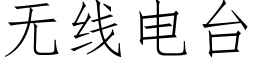 无线电台